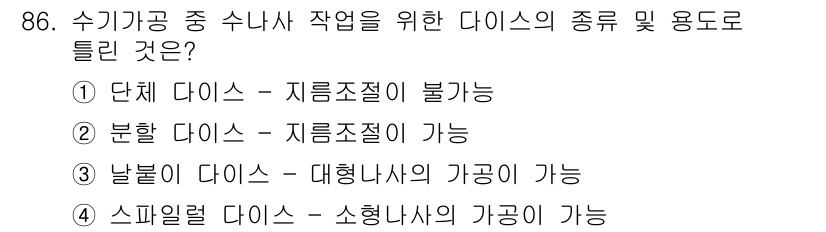 86. 수기가공 중 수나사 작업을 위한 다이스의 종류 및 용도로 틀린 것은?

① 단체 다이스 - 지름조절이 불가능

② 분할 다이스 - 지름조절이 가능

③ 날붙이 다이스 - 대형나사의 가공이 가능

④ 스파일럴 다이스 - 소형나사의 가공이 가능